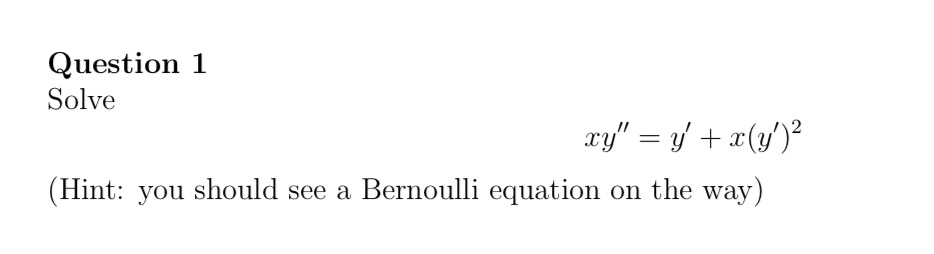 Question 1
Solve

$xy'' = y' + x(y')^2$

(Hint: you should see a Bernoulli equation on the way)